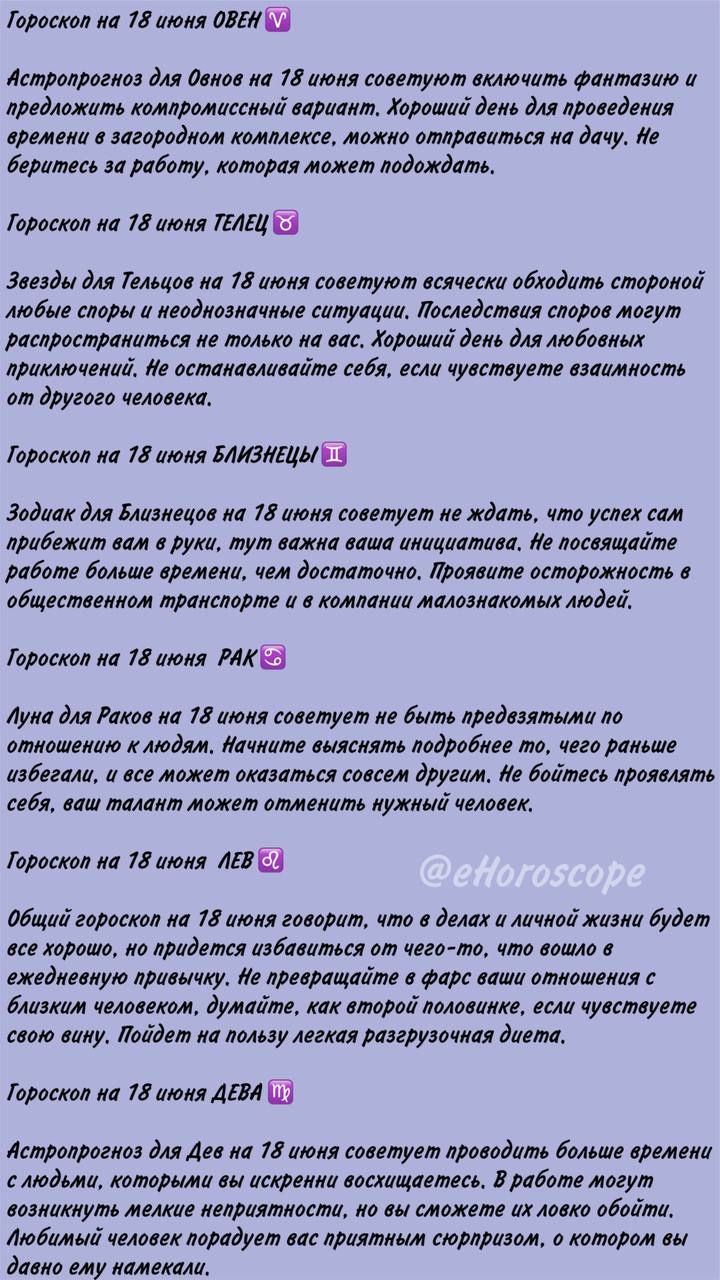 Гороскоп на 18 июня ОВЕН ♈

Астропрогноз для Овнов на 18 июня советуют включить фантазию и предложить компромиссный вариант. Хороший день для проведения времени в загородном комплексе, можно отправиться на дачу. Не беритесь за работу, которая может подождать.

Гороскоп на 18 июня ТЕЛЕЦ ♉

Звезды для Тельцов на 18 июня советуют всячески обходить стороной любые споры и неоднозначные ситуации. Последствия споров могут распространиться не только на вас. Хороший день для любовных приключений. Не останавливайте себя, если чувствуете взаимность от другого человека.

Гороскоп на 18 июня БЛИЗНЕЦЫ ♊

Зодиак для Близнецов на 18 июня советует не ждать, что успех сам прибежит вам в руки, тут важна ваша инициатива. Не посвящайте работе больше времени, чем достаточно. Проявите осторожность в общественном транспорте и в компании малознакомых людей.

Гороскоп на 18 июня РАК ♋

Луна для Раков на 18 июня советует не быть предвзятыми по отношению к людям. Начните выяснять подробнее то, чего раньше избегали, и все может оказаться совсем другим. Не бойтесь проявлять себя, ваш талант может отменить нужный человек.

Гороскоп на 18 июня ЛЕВ ♌

@eHoroscope

Общий гороскоп на 18 июня говорит, что в делах и личной жизни будет все хорошо, но придется избавиться от чего-то, что вошло в ежедневную привычку. Не превращайте в фарс ваши отношения с близким человеком, думайте, как второй половинке, если чувствуете свою вину. Пойдет на пользу легкая разгрузочная диета.

Гороскоп на 18 июня ДЕВА ♍

Астропрогноз для Дев на 18 июня советует проводить больше времени с людьми, которыми вы искренни восхищаетесь. В работе могут возникнуть мелкие неприятности, но вы сможете их ловко обойти. Любимый человек порадует вас приятным сюрпризом, о котором вы давно ему намекали.